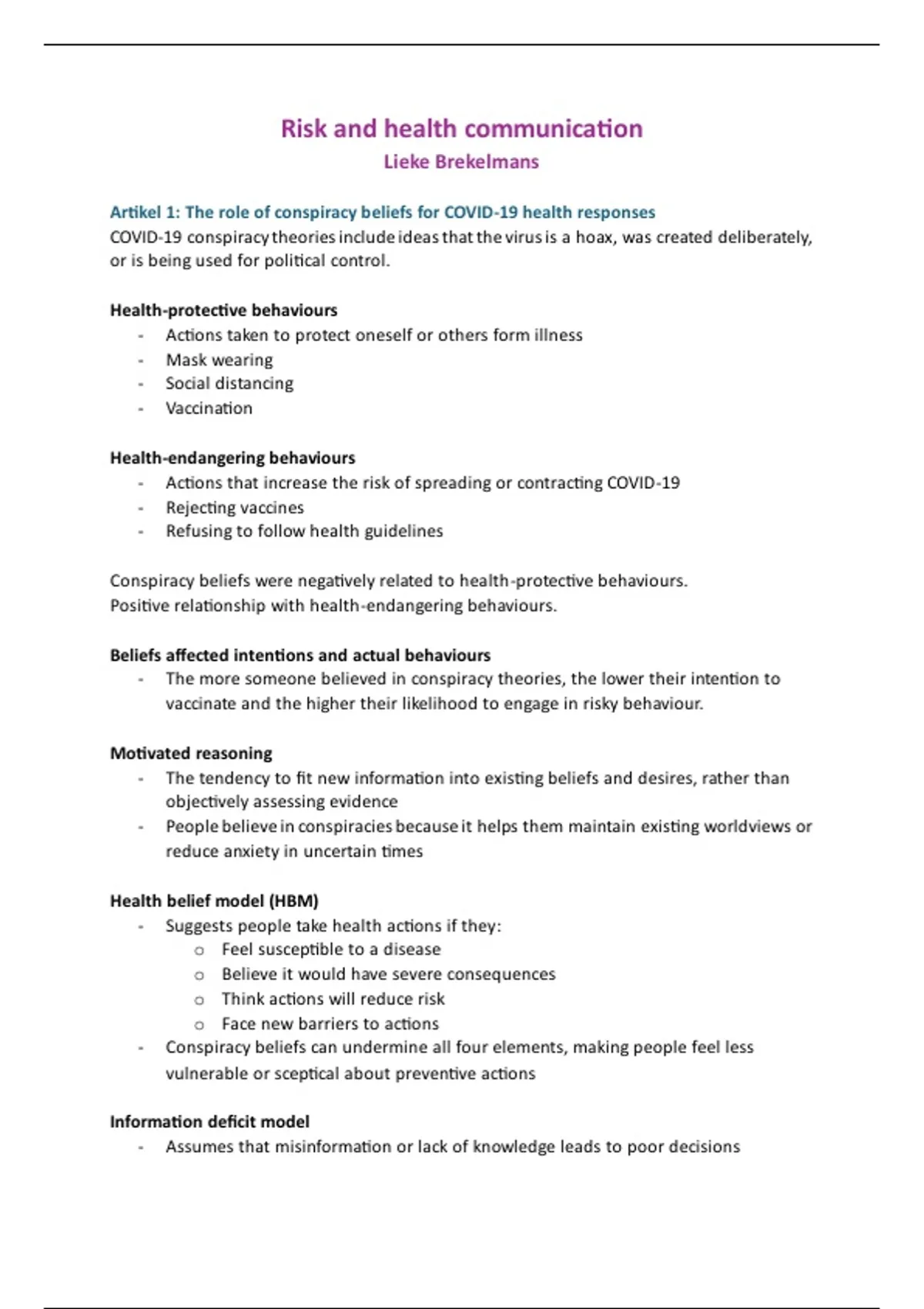 Risk and health communication
Lieke Brekelmans

Artikel 1: The role of conspiracy beliefs for COVID-19 health responses
COVID-19 conspiracy theories include ideas that the virus is a hoax, was created deliberately, or is being used for political control.

Health-protective behaviours
- Actions taken to protect oneself or others form illness
- Mask wearing
- Social distancing
- Vaccination

Health-endangering behaviours
- Actions that increase the risk of spreading or contracting COVID-19
- Rejecting vaccines
- Refusing to follow health guidelines

Conspiracy beliefs were negatively related to health-protective behaviours.
Positive relationship with health-endangering behaviours.

Beliefs affected intentions and actual behaviours
- The more someone believed in conspiracy theories, the lower their intention to vaccinate and the higher their likelihood to engage in risky behaviour.

Motivated reasoning
- The tendency to fit new information into existing beliefs and desires, rather than objectively assessing evidence
- People believe in conspiracies because it helps them maintain existing worldviews or reduce anxiety in uncertain times

Health belief model (HBM)
- Suggests people take health actions if they:
  o Feel susceptible to a disease
  o Believe it would have severe consequences
  o Think actions will reduce risk
  o Face new barriers to actions
- Conspiracy beliefs can undermine all four elements, making people feel less vulnerable or sceptical about preventive actions

Information deficit model
- Assumes that misinformation or lack of knowledge leads to poor decisions